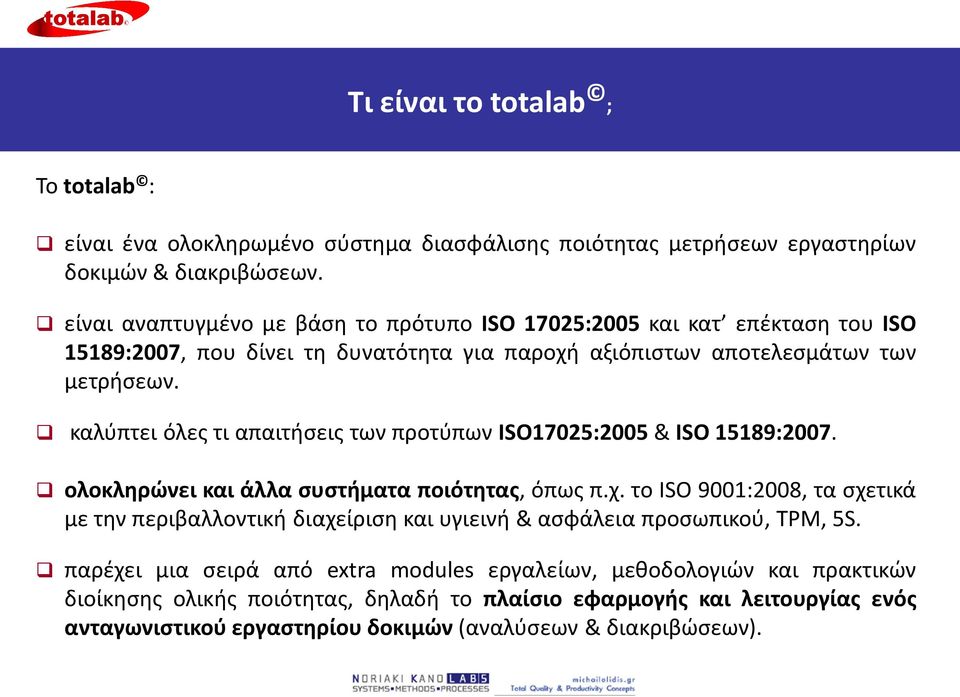 totalab

Τι είναι το totalab©;

Το totalab©:

❑ είναι ένα ολοκληρωμένο σύστημα διασφάλισης ποιότητας μετρήσεων εργαστηρίων δοκιμών & διακριβώσεων.

❑ είναι αναπτυγμένο με βάση το πρότυπο ISO 17025:2005 και κατ' επέκταση του ISO 15189:2007, που δίνει τη δυνατότητα για παροχή αξιόπιστων αποτελεσμάτων των μετρήσεων.

❑ καλύπτει όλες τι απαιτήσεις των προτύπων ISO17025:2005 & ISO 15189:2007.

❑ ολοκληρώνει και άλλα συστήματα ποιότητας, όπως π.χ. το ISO 9001:2008, τα σχετικά με την περιβαλλοντική διαχείριση και υγιεινή & ασφάλεια προσωπικού, TPM, 5S.

❑ παρέχει μια σειρά από extra modules εργαλείων, μεθοδολογιών και πρακτικών διοίκησης ολικής ποιότητας, δηλαδή το πλαίσιο εφαρμογής και λειτουργίας ενός ανταγωνιστικού εργαστηρίου δοκιμών (αναλύσεων & διακριβώσεων).

NORIAKI KANO LABS
SYSTEMS•METHODS•PROCESSES

michailolidis.gr
Total Quality & Productivity Concepts